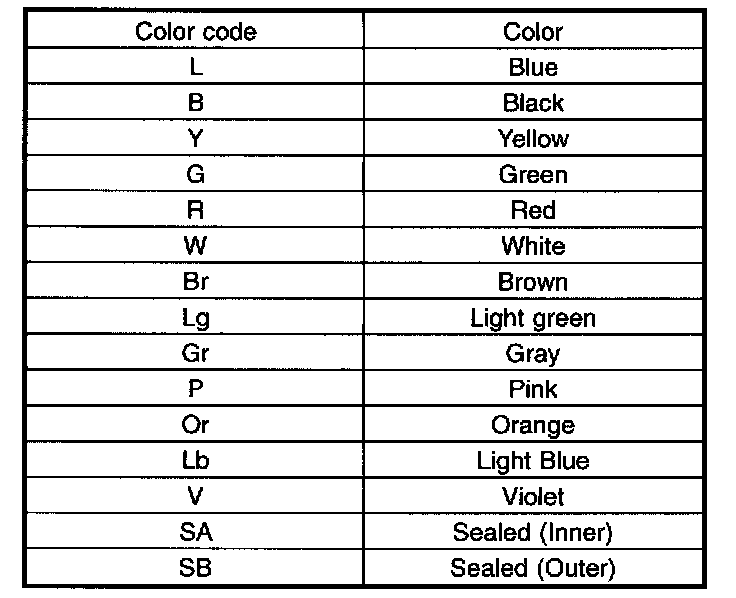 | Color code | Color |
|---|---|
| L | Blue |
| B | Black |
| Y | Yellow |
| G | Green |
| R | Red |
| W | White |
| Br | Brown |
| Lg | Light green |
| Gr | Gray |
| P | Pink |
| Or | Orange |
| Lb | Light Blue |
| V | Violet |
| SA | Sealed (Inner) |
| SB | Sealed (Outer) |